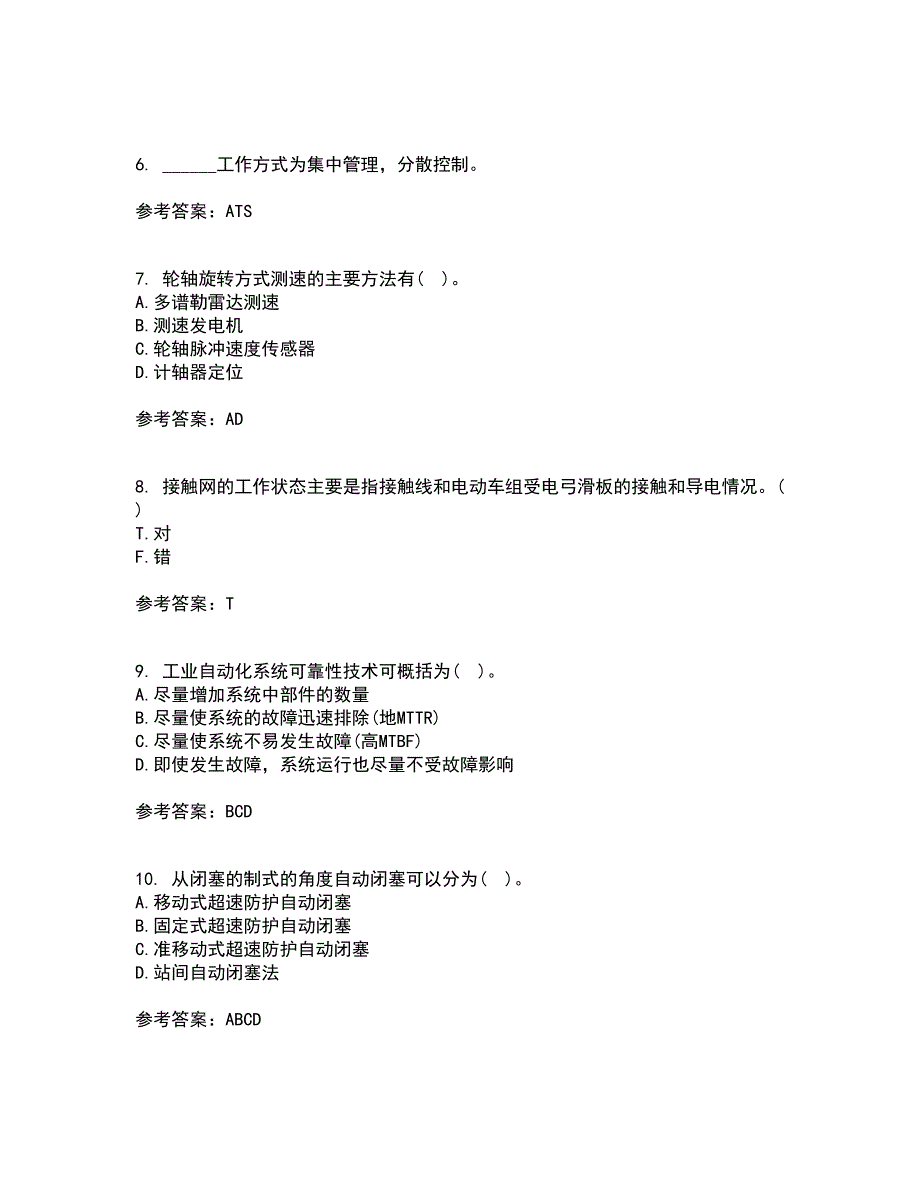 6. ______工作方式为集中管理，分散控制。

参考答案：ATS

7. 轮轴旋转方式测速的主要方法有（ ）。
A.多谱勒雷达测速
B.测速发电机
C.轮轴脉冲速度传感器
D.计轴器定位

参考答案：AD

8. 接触网的工作状态主要是指接触线和电动车组受电弓滑板的接触和导电情况。（ ）
T.对
F.错

参考答案：T

9. 工业自动化系统可靠性技术可概括为（ ）。
A.尽量增加系统中部件的数量
B.尽量使系统的故障迅速排除(地MTTR)
C.尽量使系统不易发生故障(高MTBF)
D.即使发生故障，系统运行也尽量不受故障影响

参考答案：BCD

10. 从闭塞的制式的角度自动闭塞可以分为（ ）。
A.移动式超速防护自动闭塞
B.固定式超速防护自动闭塞
C.准移动式超速防护自动闭塞
D.站间自动闭塞法

参考答案：ABCD